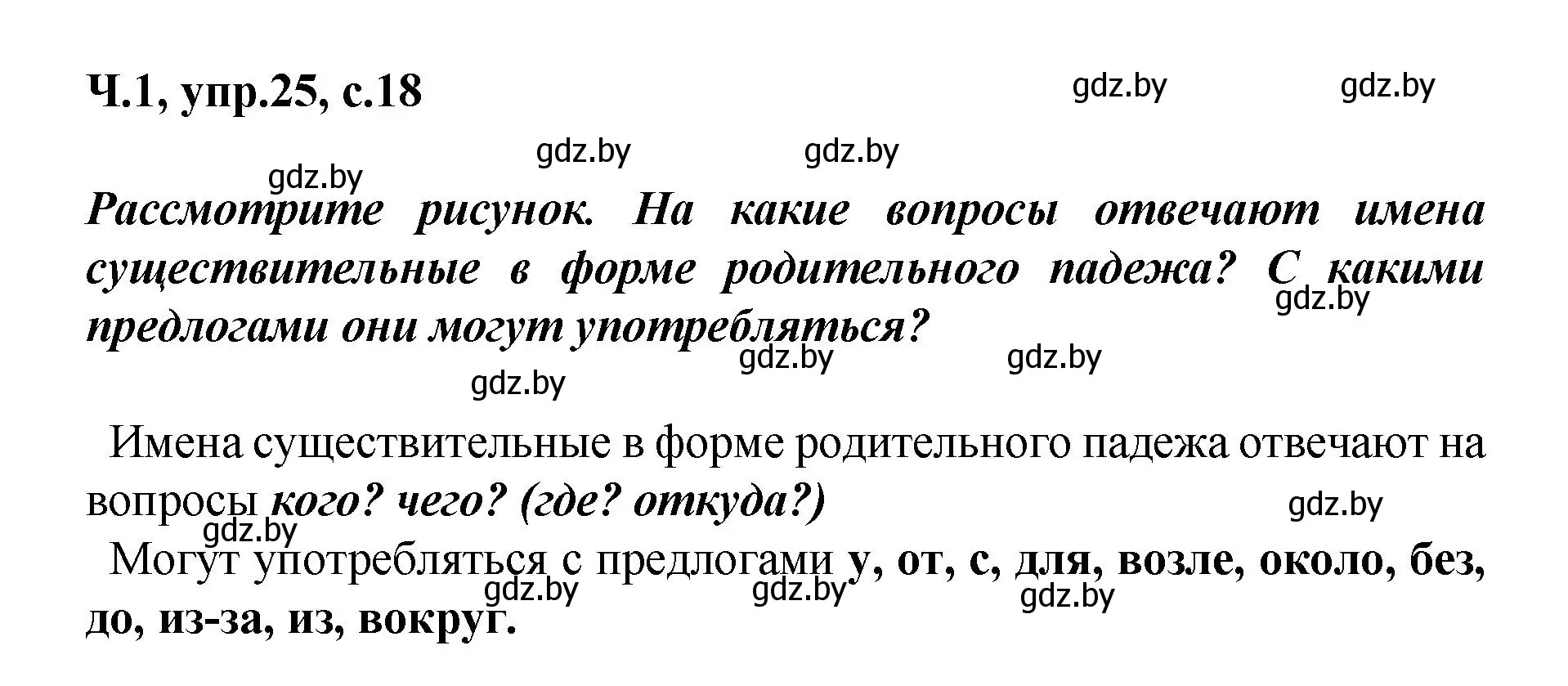 Ч.1, упр.25, с.18

gdz.by gdz.by gdz.by gdz.by gdz.by

Рассмотрите рисунок. На какие вопросы отвечают имена существительные в форме родительного падежа? С какими предлогами они могут употребляться?

gdz.by gdz.by gdz.by gdz.by

Имена существительные в форме родительного падежа отвечают на вопросы кого? чего? (где? откуда?)

gdz.by gdz.by

Могут употребляться с предлогами у, от, с, для, возле, около, без, до, из-за, из, вокруг.

gdz.by gdz.by gdz.by